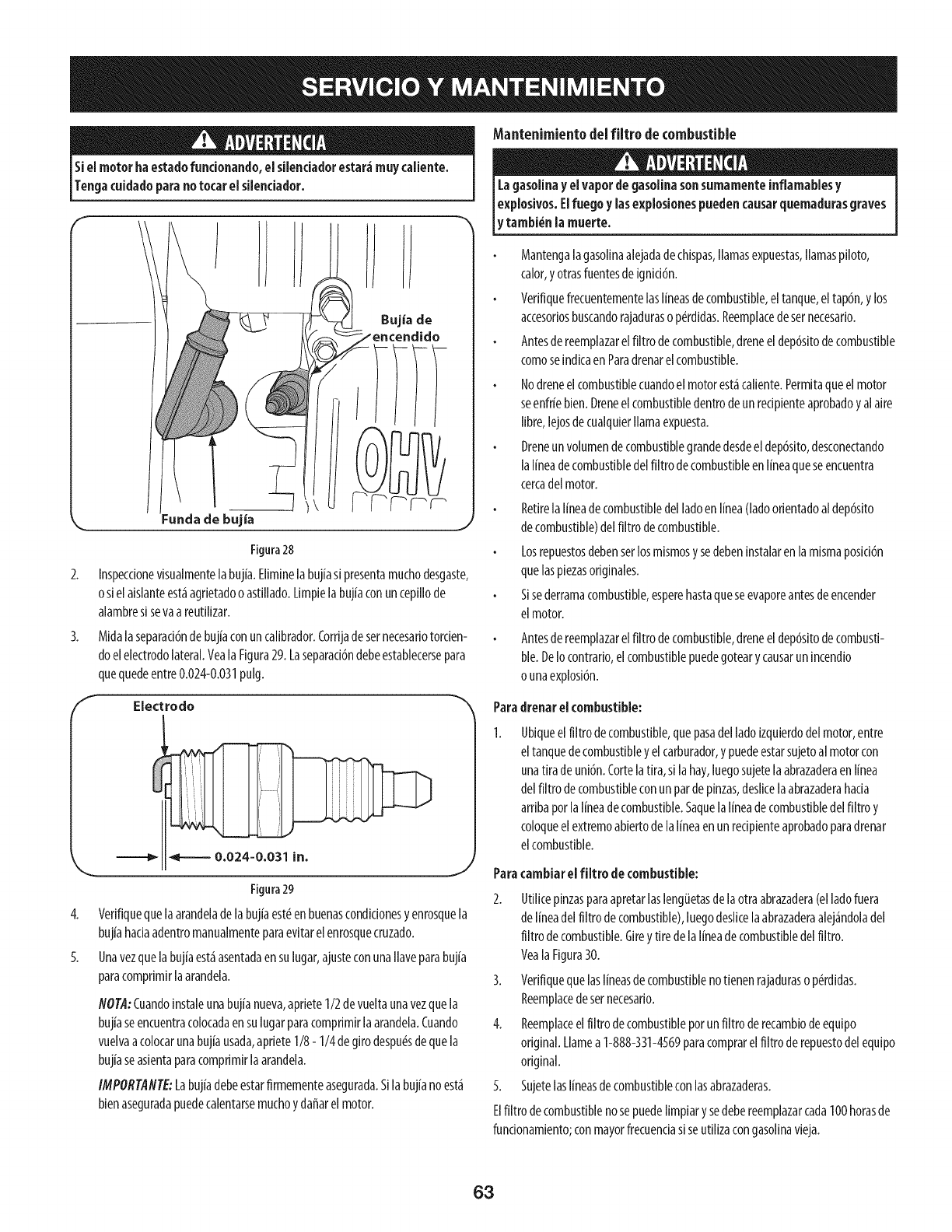 SERVICIO Y MANTENIMIENTO

ADVERTENCIA

Si el motor ha estado funcionando, el silenciador estará muy caliente. Tenga cuidado para no tocar el silenciador.

Bujía de encendido

OHV

Funda de bujía

Figura 28

2. Inspeccione visualmente la bujía. Elimine la bujía si presenta mucho desgaste, o si el aislante está agrietado o astillado. Limpie la bujía con un cepillo de alambre si se va a reutilizar.

3. Mida la separación de bujía con un calibrador. Corrija de ser necesario torciendo el electrodo lateral. Vea la Figura 29. La separación debe establecerse para que quede entre 0.024-0.031 pulg.

Electrodo

0.024-0.031 in.

Figura 29

4. Verifique que la arandela de la bujía esté en buenas condiciones y enrosque la bujía hacia adentro manualmente para evitar el enrosque cruzado.

5. Una vez que la bujía está asentada en su lugar, ajuste con una llave para bujía para comprimir la arandela.

NOTA: Cuando instale una bujía nueva, apriete 1/2 de vuelta una vez que la bujía se encuentra colocada en su lugar para comprimir la arandela. Cuando vuelva a colocar una bujía usada, apriete 1/8 - 1/4 de giro después de que la bujía se asienta para comprimir la arandela.

IMPORTANTE: La bujía debe estar firmemente asegurada. Si la bujía no está bien asegurada puede calentarse mucho y dañar el motor.

Mantenimiento del filtro de combustible

ADVERTENCIA

La gasolina y el vapor de gasolina son sumamente inflamables y explosivos. El fuego y las explosiones pueden causar quemaduras graves y también la muerte.

• Mantenga la gasolina alejada de chispas, llamas expuestas, llamas piloto, calor, y otras fuentes de ignición.

• Verifique frecuentemente las líneas de combustible, el tanque, el tapón, y los accesorios buscando rajaduras o pérdidas. Reemplace de ser necesario.

• Antes de reemplazar el filtro de combustible, drene el depósito de combustible como se indica en Para drenar el combustible.

• No drene el combustible cuando el motor está caliente. Permita que el motor se enfríe bien. Drene el combustible dentro de un recipiente aprobado y al aire libre, lejos de cualquier llama expuesta.

• Drene un volumen de combustible grande desde el depósito, desconectando la línea de combustible del filtro de combustible en línea que se encuentra cerca del motor.

• Retire la línea de combustible del lado en línea (lado orientado al depósito de combustible) del filtro de combustible.

• Los repuestos deben ser los mismos y se deben instalar en la misma posición que las piezas originales.

• Si se derrama combustible, espere hasta que se evapore antes de encender el motor.

• Antes de reemplazar el filtro de combustible, drene el depósito de combustible. De lo contrario, el combustible puede gotear y causar un incendio o una explosión.

Para drenar el combustible:

1. Ubique el filtro de combustible, que pasa del lado izquierdo del motor, entre el tanque de combustible y el carburador, y puede estar sujeto al motor con una tira de unión. Corte la tira, si la hay, luego sujete la abrazadera en línea del filtro de combustible con un par de pinzas, deslice la abrazadera hacia arriba por la línea de combustible. Saque la línea de combustible del filtro y coloque el extremo abierto de la línea en un recipiente aprobado para drenar el combustible.

Para cambiar el filtro de combustible:

2. Utilice pinzas para apretar las lengüetas de la otra abrazadera (el lado fuera de línea del filtro de combustible), luego deslice la abrazadera alejándola del filtro de combustible. Gire y tire de la línea de combustible del filtro. Vea la Figura 30.

3. Verifique que las líneas de combustible no tienen rajaduras o pérdidas. Reemplace de ser necesario.

4. Reemplace el filtro de combustible por un filtro de recambio de equipo original. Llame a 1-888-331-4569 para comprar el filtro de repuesto del equipo original.

5. Sujete las líneas de combustible con las abrazaderas.

El filtro de combustible no se puede limpiar y se debe reemplazar cada 100 horas de funcionamiento; con mayor frecuencia si se utiliza con gasolina vieja.

63